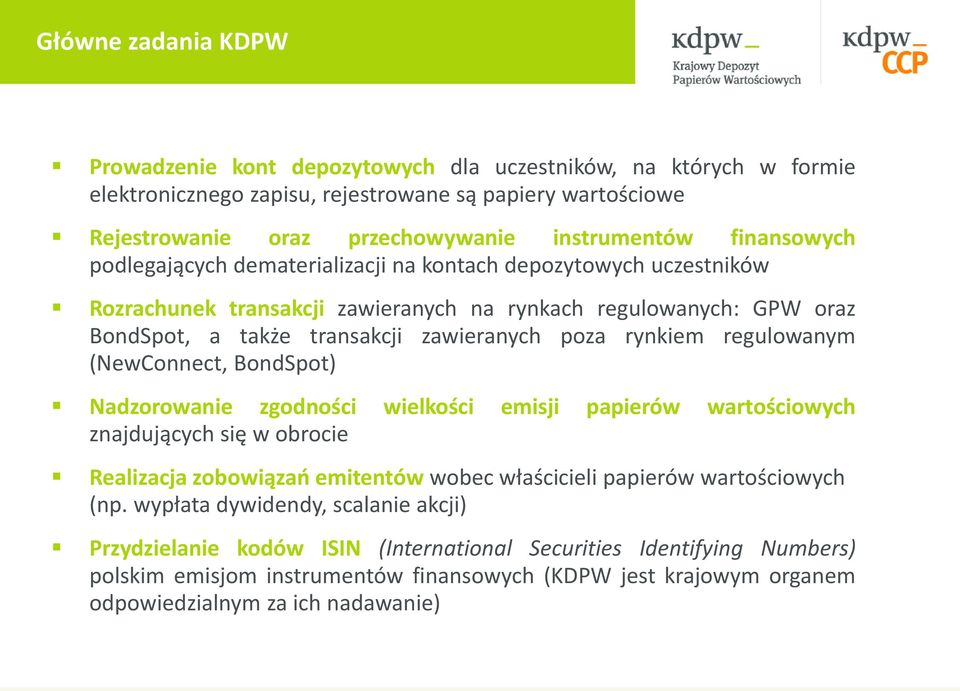 Główne zadania KDPW

kdpw_
Krajowy Depozyt
Papierów Wartościowych

kdpw_
CCP

▪ Prowadzenie kont depozytowych dla uczestników, na których w formie elektronicznego zapisu, rejestrowane są papiery wartościowe

▪ Rejestrowanie oraz przechowywanie instrumentów finansowych podlegających dematerializacji na kontach depozytowych uczestników

▪ Rozrachunek transakcji zawieranych na rynkach regulowanych: GPW oraz BondSpot, a także transakcji zawieranych poza rynkiem regulowanym (NewConnect, BondSpot)

▪ Nadzorowanie zgodności wielkości emisji papierów wartościowych znajdujących się w obrocie

▪ Realizacja zobowiązań emitentów wobec właścicieli papierów wartościowych (np. wypłata dywidendy, scalanie akcji)

▪ Przydzielanie kodów ISIN (International Securities Identifying Numbers) polskim emisjom instrumentów finansowych (KDPW jest krajowym organem odpowiedzialnym za ich nadawanie)